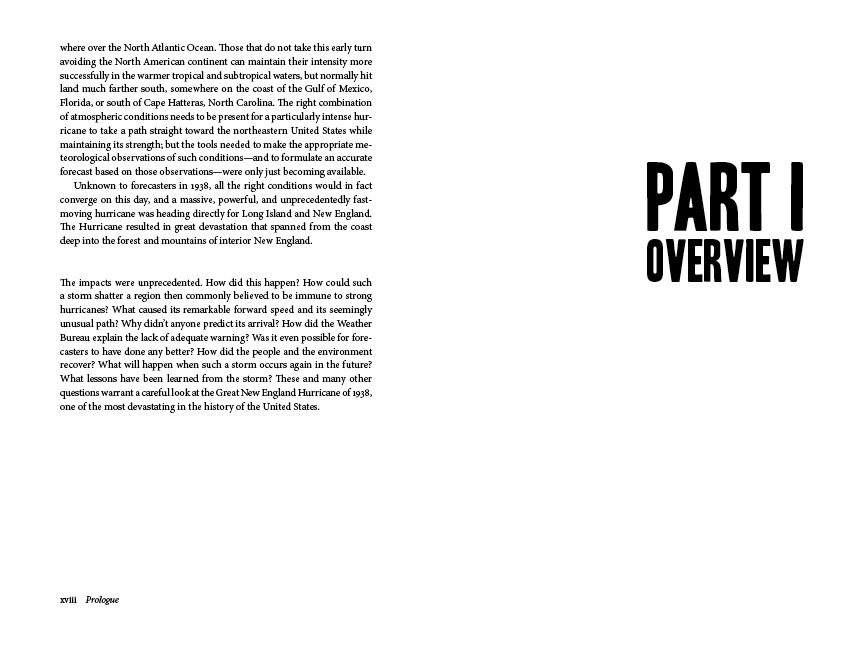 where over the North Atlantic Ocean. Those that do not take this early turn avoiding the North American continent can maintain their intensity more successfully in the warmer tropical and subtropical waters, but normally hit land much farther south, somewhere on the coast of the Gulf of Mexico, Florida, or south of Cape Hatteras, North Carolina. The right combination of atmospheric conditions needs to be present for a particularly intense hurricane to take a path straight toward the northeastern United States while maintaining its strength; but the tools needed to make the appropriate meteorological observations of such conditions—and to formulate an accurate forecast based on those observations—were only just becoming available.

Unknown to forecasters in 1938, all the right conditions would in fact converge on this day, and a massive, powerful, and unprecedentedly fast-moving hurricane was heading directly for Long Island and New England. The Hurricane resulted in great devastation that spanned from the coast deep into the forest and mountains of interior New England.

The impacts were unprecedented. How did this happen? How could such a storm shatter a region then commonly believed to be immune to strong hurricanes? What caused its remarkable forward speed and its seemingly unusual path? Why didn't anyone predict its arrival? How did the Weather Bureau explain the lack of adequate warning? Was it even possible for forecasters to have done any better? How did the people and the environment recover? What will happen when such a storm occurs again in the future? What lessons have been learned from the storm? These and many other questions warrant a careful look at the Great New England Hurricane of 1938, one of the most devastating in the history of the United States.

xviii Prologue

PART I
OVERVIEW